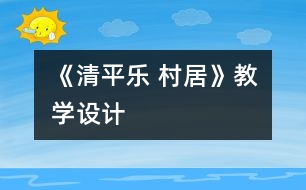 《清平乐 村居》教学设计